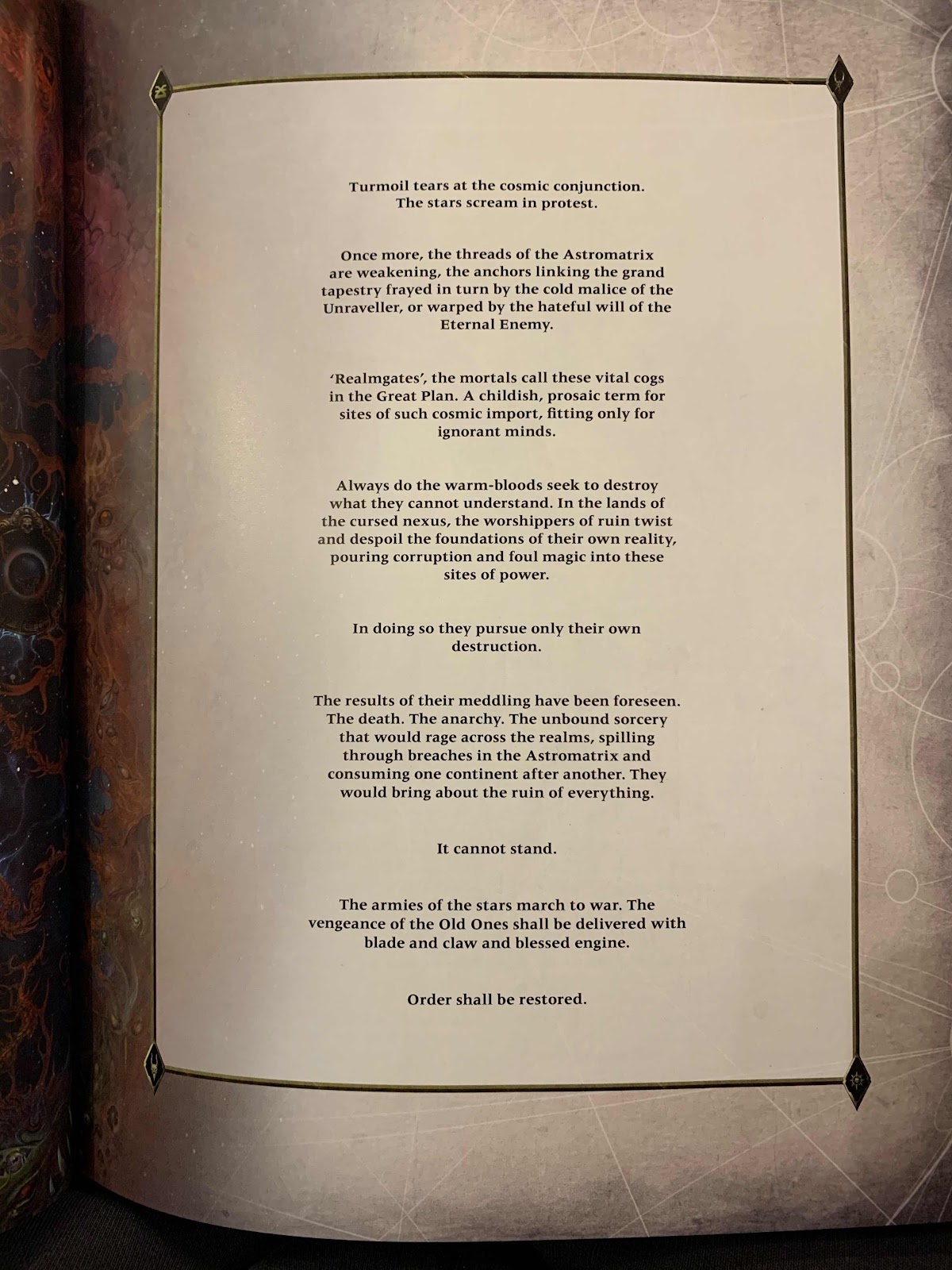 Turmoil tears at the cosmic conjunction. The stars scream in protest.

Once more, the threads of the Astromatrix are weakening, the anchors linking the grand tapestry frayed in turn by the cold malice of the Unraveller, or warped by the hateful will of the Eternal Enemy.

'Realmgates', the mortals call these vital cogs in the Great Plan. A childish, prosaic term for sites of such cosmic import, fitting only for ignorant minds.

Always do the warm-bloods seek to destroy what they cannot understand. In the lands of the cursed nexus, the worshippers of ruin twist and despoil the foundations of their own reality, pouring corruption and foul magic into these sites of power.

In doing so they pursue only their own destruction.

The results of their meddling have been foreseen. The death. The anarchy. The unbound sorcery that would rage across the realms, spilling through breaches in the Astromatrix and consuming one continent after another. They would bring about the ruin of everything.

It cannot stand.

The armies of the stars march to war. The vengeance of the Old Ones shall be delivered with blade and claw and blessed engine.

Order shall be restored.